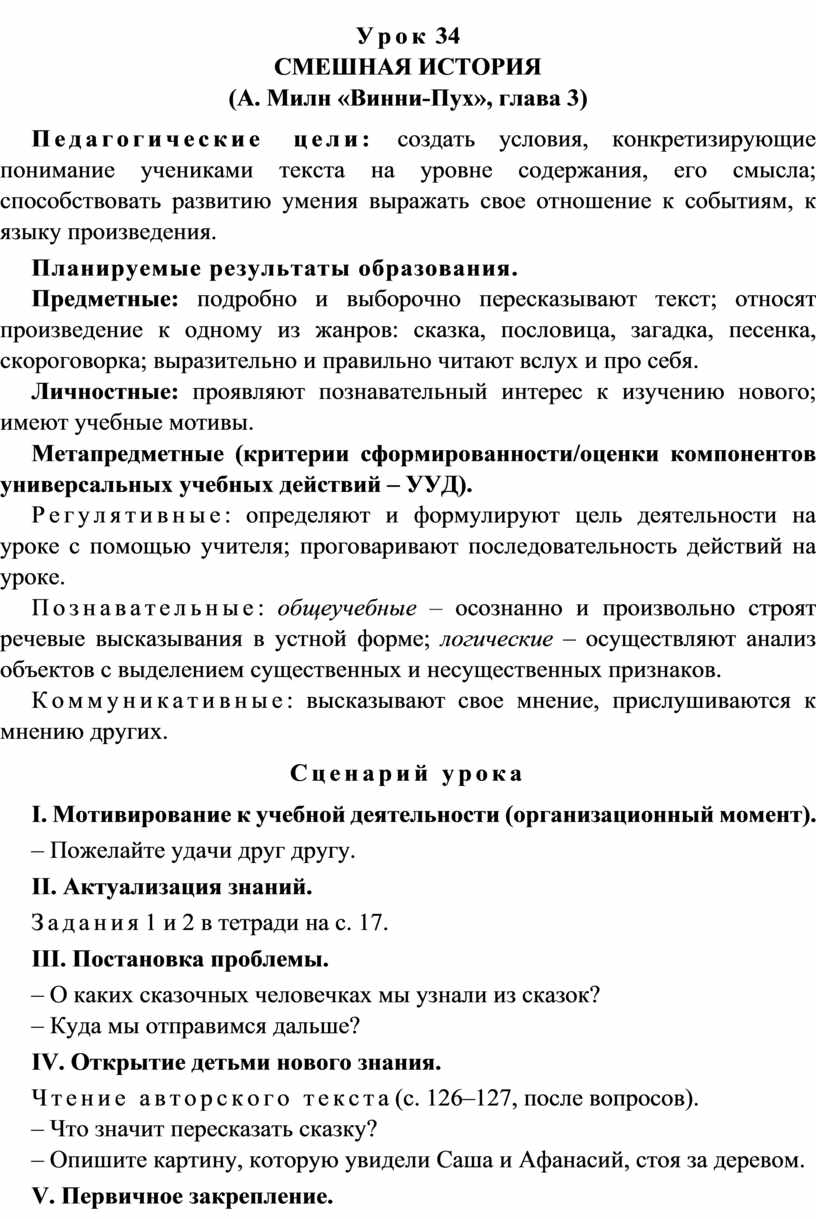 Урок 34
СМЕШНАЯ ИСТОРИЯ
(А. Милн «Винни-Пух», глава 3)

Педагогические цели: создать условия, конкретизирующие понимание учениками текста на уровне содержания, его смысла; способствовать развитию умения выражать свое отношение к событиям, к языку произведения.

Планируемые результаты образования.

Предметные: подробно и выборочно пересказывают текст; относят произведение к одному из жанров: сказка, пословица, загадка, песенка, скороговорка; выразительно и правильно читают вслух и про себя.

Личностные: проявляют познавательный интерес к изучению нового; имеют учебные мотивы.

Метапредметные (критерии сформированности/оценки компонентов универсальных учебных действий – УУД).

Регулятивные: определяют и формулируют цель деятельности на уроке с помощью учителя; проговаривают последовательность действий на уроке.

Познавательные: общеучебные – осознанно и произвольно строят речевые высказывания в устной форме; логические – осуществляют анализ объектов с выделением существенных и несущественных признаков.

Коммуникативные: высказывают свое мнение, прислушиваются к мнению других.

Сценарий урока

I. Мотивирование к учебной деятельности (организационный момент).

– Пожелайте удачи друг другу.

II. Актуализация знаний.

Задания 1 и 2 в тетради на с. 17.

III. Постановка проблемы.

– О каких сказочных человечках мы узнали из сказок?
– Куда мы отправимся дальше?

IV. Открытие детьми нового знания.

Чтение авторского текста (с. 126–127, после вопросов).
– Что значит пересказать сказку?
– Опишите картину, которую увидели Саша и Афанасий, стоя за деревом.

V. Первичное закрепление.